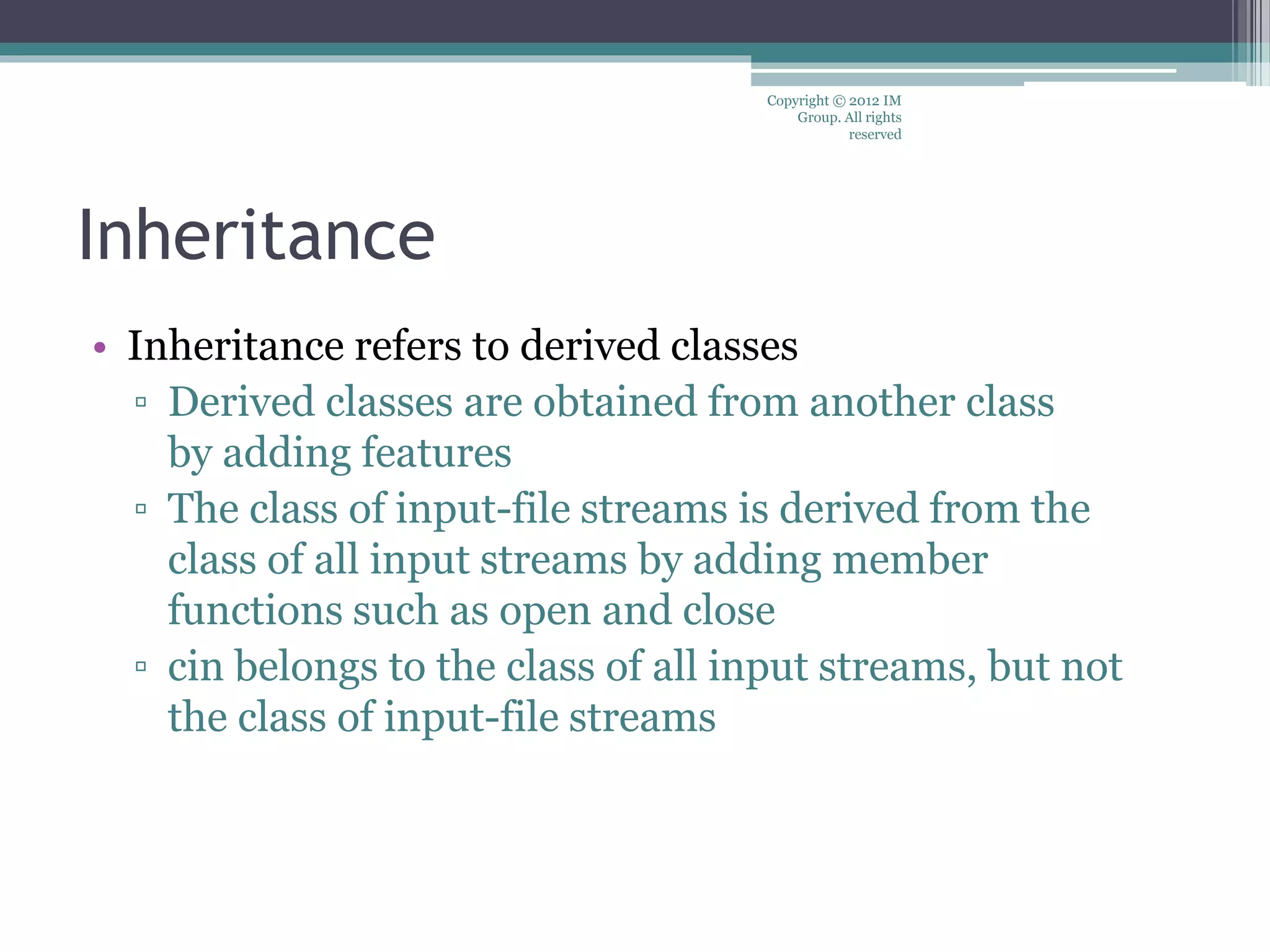 Copyright © 2012 IM Group. All rights reserved

Inheritance

• Inheritance refers to derived classes
▫ Derived classes are obtained from another class by adding features
▫ The class of input-file streams is derived from the class of all input streams by adding member functions such as open and close
▫ cin belongs to the class of all input streams, but not the class of input-file streams